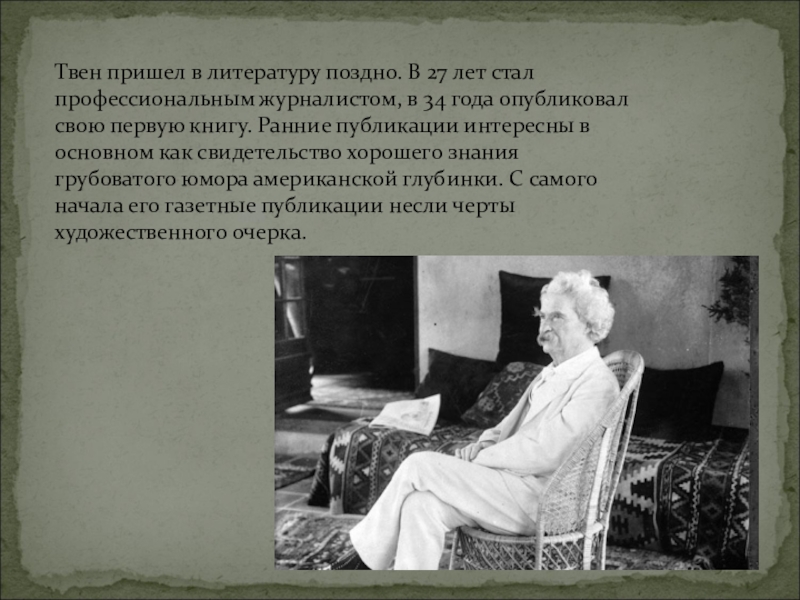 Твен пришел в литературу поздно. В 27 лет стал профессиональным журналистом, в 34 года опубликовал свою первую книгу. Ранние публикации интересны в основном как свидетельство хорошего знания грубоватого юмора американской глубинки. С самого начала его газетные публикации несли черты художественного очерка.